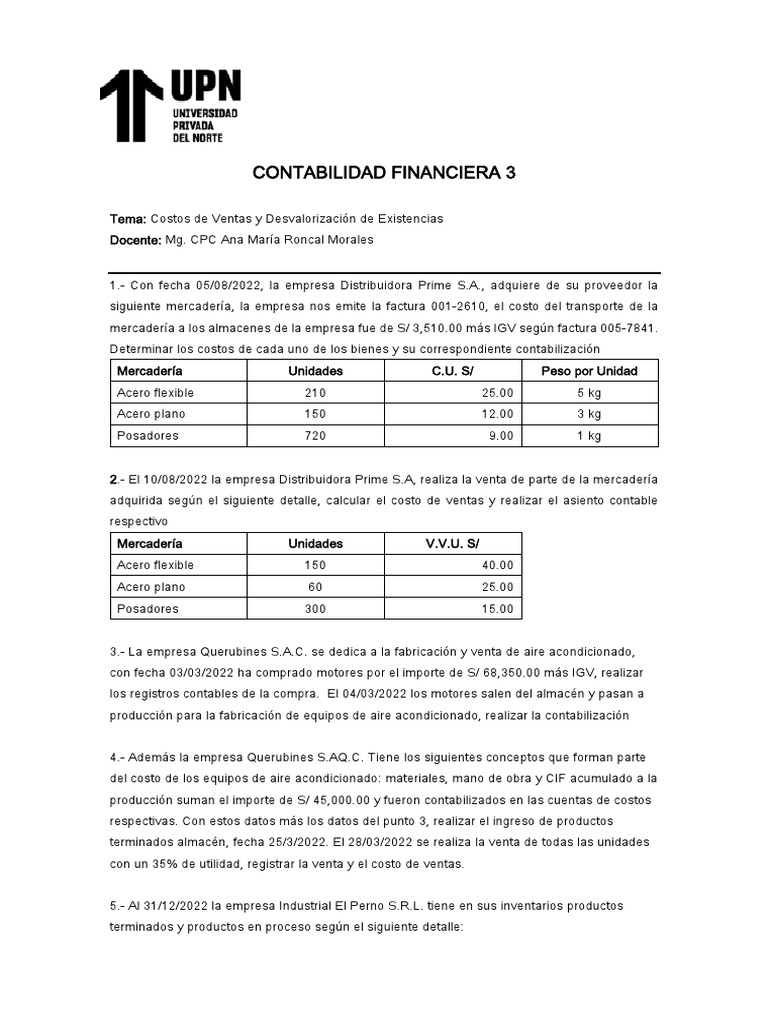 UPN
UNIVERSIDAD
PRIVADA
DEL NORTE

CONTABILIDAD FINANCIERA 3

Tema: Costos de Ventas y Desvalorización de Existencias
Docente: Mg. CPC Ana María Roncal Morales

1.- Con fecha 05/08/2022, la empresa Distribuidora Prime S.A., adquiere de su proveedor la siguiente mercadería, la empresa nos emite la factura 001-2610, el costo del transporte de la mercadería a los almacenes de la empresa fue de S/ 3,510.00 más IGV según factura 005-7841. Determinar los costos de cada uno de los bienes y su correspondiente contabilización

| Mercadería | Unidades | C.U. S/ | Peso por Unidad |
|---|---|---|---|
| Acero flexible | 210 | 25.00 | 5 kg |
| Acero plano | 150 | 12.00 | 3 kg |
| Posadores | 720 | 9.00 | 1 kg |

2.- El 10/08/2022 la empresa Distribuidora Prime S.A, realiza la venta de parte de la mercadería adquirida según el siguiente detalle, calcular el costo de ventas y realizar el asiento contable respectivo

| Mercadería | Unidades | V.V.U. S/ |
|---|---|---|
| Acero flexible | 150 | 40.00 |
| Acero plano | 60 | 25.00 |
| Posadores | 300 | 15.00 |

3.- La empresa Querubines S.A.C. se dedica a la fabricación y venta de aire acondicionado, con fecha 03/03/2022 ha comprado motores por el importe de S/ 68,350.00 más IGV, realizar los registros contables de la compra. El 04/03/2022 los motores salen del almacén y pasan a producción para la fabricación de equipos de aire acondicionado, realizar la contabilización

4.- Además la empresa Querubines S.AQ.C. Tiene los siguientes conceptos que forman parte del costo de los equipos de aire acondicionado: materiales, mano de obra y CIF acumulado a la producción suman el importe de S/ 45,000.00 y fueron contabilizados en las cuentas de costos respectivas. Con estos datos más los datos del punto 3, realizar el ingreso de productos terminados almacén, fecha 25/3/2022. El 28/03/2022 se realiza la venta de todas las unidades con un 35% de utilidad, registrar la venta y el costo de ventas.

5.- Al 31/12/2022 la empresa Industrial El Perno S.R.L. tiene en sus inventarios productos terminados y productos en proceso según el siguiente detalle: